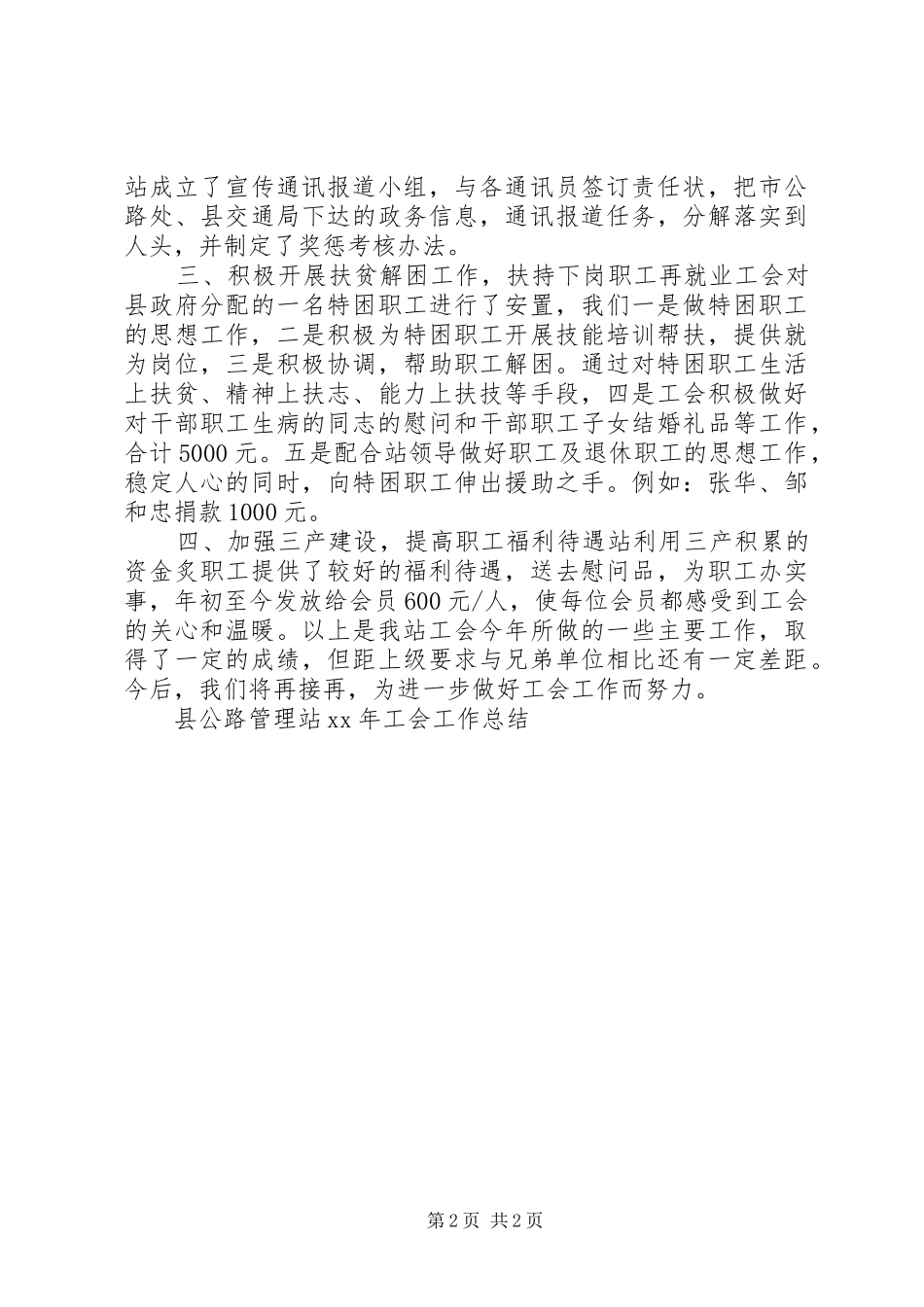 站成立了宣传通讯报道小组，与各通讯员签订责任状，把市公路处、县交通局下达的政务信息，通讯报道任务，分解落实到人头，并制定了奖惩考核办法。

三、积极开展扶贫解困工作，扶持下岗职工再就业工会对县政府分配的一名特困职工进行了安置，我们一是做特困职工的思想工作，二是积极为特困职工开展技能培训帮扶，提供就为岗位，三是积极协调，帮助职工解困。通过对特困职工生活上扶贫、精神上扶志、能力上扶技等手段，四是工会积极做好对干部职工生病的同志的慰问和干部职工子女结婚礼品等工作，合计5000元。五是配合站领导做好职工及退休职工的思想工作，稳定人心的同时，向特困职工伸出援助之手。例如：张华、邹和忠捐款1000元。

四、加强三产建设，提高职工福利待遇站利用三产积累的资金炙职工提供了较好的福利待遇，送去慰问品，为职工办实事，年初至今发放给会员600元/人，使每位会员都感受到工会的关心和温暖。以上是我站工会今年所做的一些主要工作，取得了一定的成绩，但距上级要求与兄弟单位相比还有一定差距。今后，我们将再接再，为进一步做好工会工作而努力。

县公路管理站xx年工会工作总结

第2页 共2页